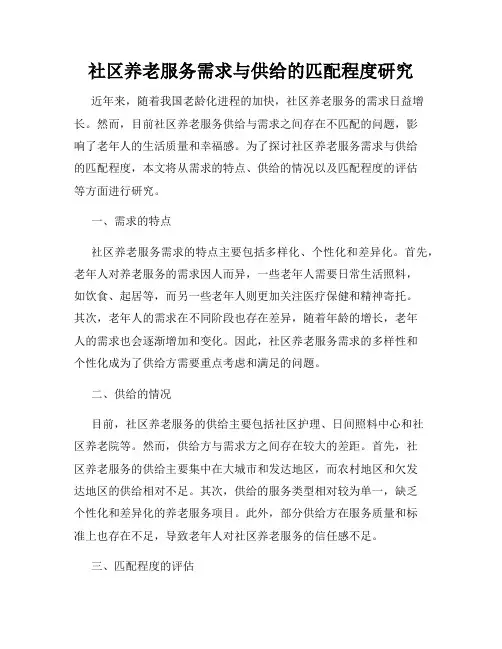 社区养老服务需求与供给的匹配程度研究

近年来，随着我国老龄化进程的加快，社区养老服务的需求日益增长。然而，目前社区养老服务供给与需求之间存在不匹配的问题，影响了老年人的生活质量和幸福感。为了探讨社区养老服务需求与供给的匹配程度，本文将从需求的特点、供给的情况以及匹配程度的评估等方面进行研究。

一、需求的特点

社区养老服务需求的特点主要包括多样化、个性化和差异化。首先，老年人对养老服务的需求因人而异，一些老年人需要日常生活照料，如饮食、起居等，而另一些老年人则更加关注医疗保健和精神寄托。其次，老年人的需求在不同阶段也存在差异，随着年龄的增长，老年人的需求也会逐渐增加和变化。因此，社区养老服务需求的多样性和个性化成为了供给方需要重点考虑和满足的问题。

二、供给的情况

目前，社区养老服务的供给主要包括社区护理、日间照料中心和社区养老院等。然而，供给方与需求方之间存在较大的差距。首先，社区养老服务的供给主要集中在大城市和发达地区，而农村地区和欠发达地区的供给相对不足。其次，供给的服务类型相对较为单一，缺乏个性化和差异化的养老服务项目。此外，部分供给方在服务质量和标准上也存在不足，导致老年人对社区养老服务的信任感不足。

三、匹配程度的评估